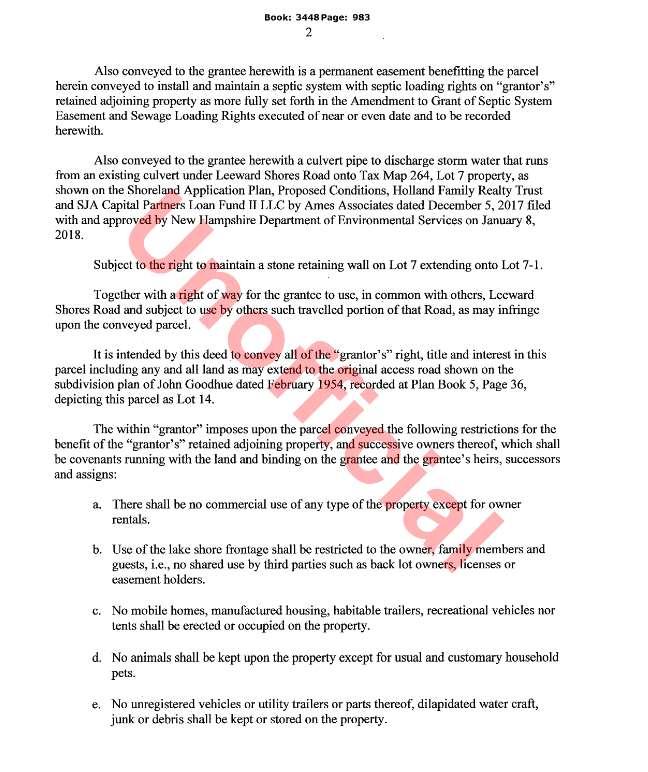 Book: 3448 Page: 983

2

Also conveyed to the grantee herewith is a permanent easement benefitting the parcel herein conveyed to install and maintain a septic system with septic loading rights on "grantor's" retained adjoining property as more fully set forth in the Amendment to Grant of Septic System Easement and Sewage Loading Rights executed of near or even date and to be recorded herewith.

Also conveyed to the grantee herewith a culvert pipe to discharge storm water that runs from an existing culvert under Leeward Shores Road onto Tax Map 264, Lot 7 property, as shown on the Shoreland Application Plan, Proposed Conditions, Holland Family Realty Trust and SJA Capital Partners Loan Fund II LLC by Ames Associates dated December 5, 2017 filed with and approved by New Hampshire Department of Environmental Services on January 8, 2018.

Subject to the right to maintain a stone retaining wall on Lot 7 extending onto Lot 7-1.

Together with a right of way for the grantee to use, in common with others, Leeward Shores Road and subject to use by others such travelled portion of that Road, as may infringe upon the conveyed parcel.

It is intended by this deed to convey all of the "grantor's" right, title and interest in this parcel including any and all land as may extend to the original access road shown on the subdivision plan of John Goodhue dated February 1954, recorded at Plan Book 5, Page 36, depicting this parcel as Lot 14.

The within "grantor" imposes upon the parcel conveyed the following restrictions for the benefit of the "grantor's" retained adjoining property, and successive owners thereof, which shall be covenants running with the land and binding on the grantee and the grantee's heirs, successors and assigns:

a. There shall be no commercial use of any type of the property except for owner rentals.

b. Use of the lake shore frontage shall be restricted to the owner, family members and guests, i.e., no shared use by third parties such as back lot owners, licenses or easement holders.

c. No mobile homes, manufactured housing, habitable trailers, recreational vehicles nor tents shall be erected or occupied on the property.

d. No animals shall be kept upon the property except for usual and customary household pets.

e. No unregistered vehicles or utility trailers or parts thereof, dilapidated water craft, junk or debris shall be kept or stored on the property.

Unofficial